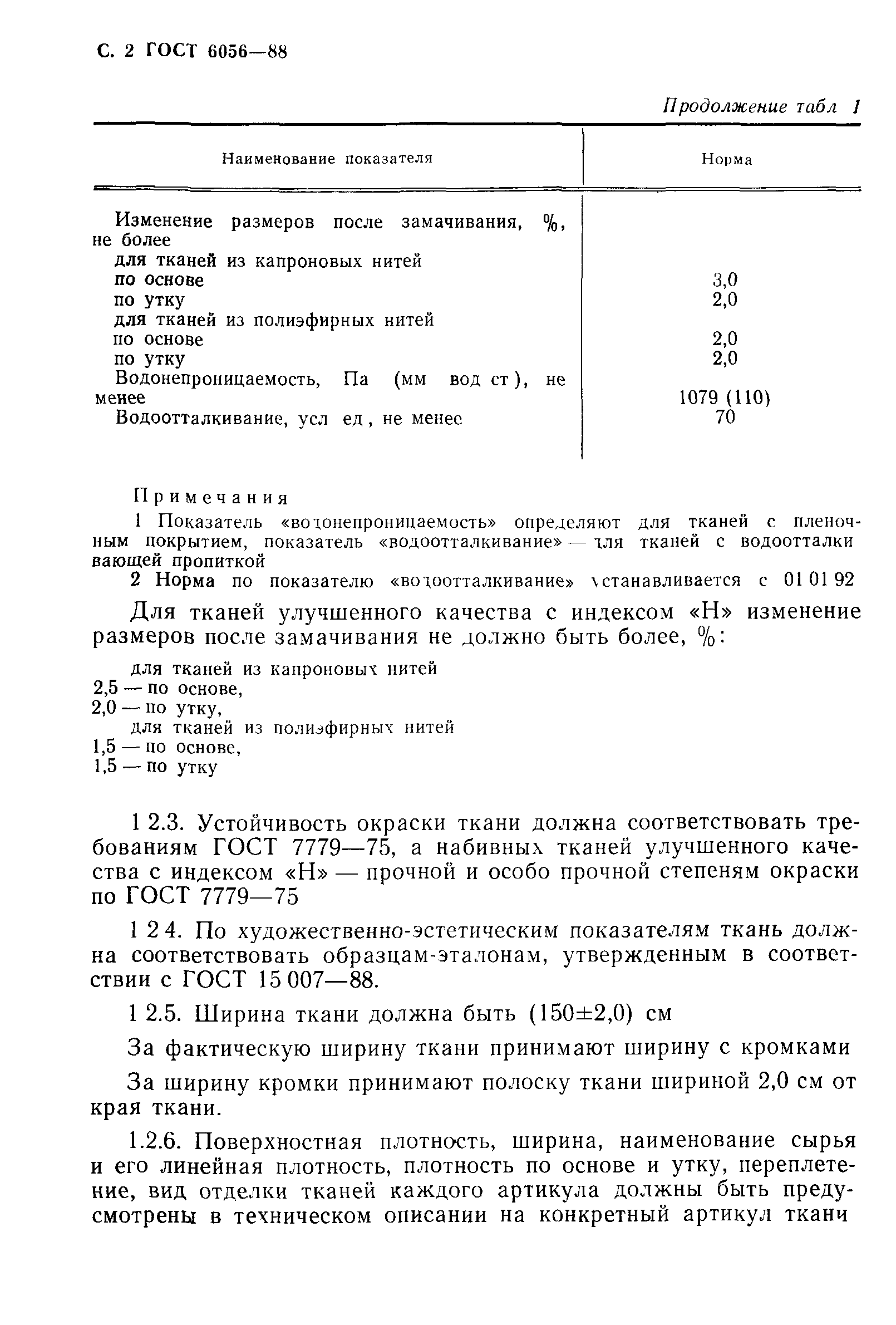 С. 2 ГОСТ 6056—88

Продолжение табл 1

| Наименование показателя | Норма |
|---|---|
| Изменение размеров после замачивания, %, не более | |
| для тканей из капроновых нитей | |
| по основе | 3,0 |
| по утку | 2,0 |
| для тканей из полиэфирных нитей | |
| по основе | 2,0 |
| по утку | 2,0 |
| Водонепроницаемость, Па (мм вод ст ), не менее | 1079 (110) |
| Водоотталкивание, усл ед , не менее | 70 |

Примечания
1 Показатель «водонепроницаемость» определяют для тканей с пленочным покрытием, показатель «водоотталкивание» — для тканей с водоотталкивающей пропиткой
2 Норма по показателю «водоотталкивание» устанавливается с 01 01 92

Для тканей улучшенного качества с индексом «Н» изменение размеров после замачивания не должно быть более, %:

для тканей из капроновых нитей
2,5 — по основе,
2,0 — по утку,
для тканей из полиэфирных нитей
1,5 — по основе,
1,5 — по утку

1 2.3. Устойчивость окраски ткани должна соответствовать требованиям ГОСТ 7779—75, а набивных тканей улучшенного качества с индексом «Н» — прочной и особо прочной степеням окраски по ГОСТ 7779—75

1 2 4. По художественно-эстетическим показателям ткань должна соответствовать образцам-эталонам, утвержденным в соответствии с ГОСТ 15 007—88.

1 2.5. Ширина ткани должна быть (150±2,0) см

За фактическую ширину ткани принимают ширину с кромками

За ширину кромки принимают полоску ткани шириной 2,0 см от края ткани.

1.2.6. Поверхностная плотность, ширина, наименование сырья и его линейная плотность, плотность по основе и утку, переплетение, вид отделки тканей каждого артикула должны быть предусмотрены в техническом описании на конкретный артикул ткани